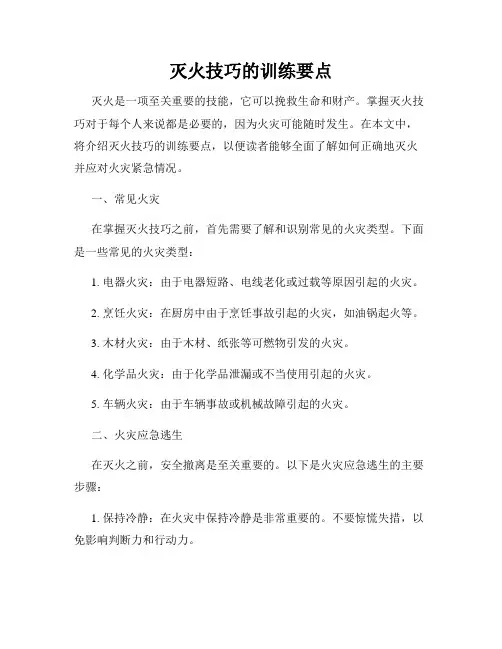 灭火技巧的训练要点

灭火是一项至关重要的技能，它可以挽救生命和财产。掌握灭火技巧对于每个人来说都是必要的，因为火灾可能随时发生。在本文中，将介绍灭火技巧的训练要点，以便读者能够全面了解如何正确地灭火并应对火灾紧急情况。

一、常见火灾

在掌握灭火技巧之前，首先需要了解和识别常见的火灾类型。下面是一些常见的火灾类型：

1. 电器火灾：由于电器短路、电线老化或过载等原因引起的火灾。

2. 烹饪火灾：在厨房中由于烹饪事故引起的火灾，如油锅起火等。

3. 木材火灾：由于木材、纸张等可燃物引发的火灾。

4. 化学品火灾：由于化学品泄漏或不当使用引起的火灾。

5. 车辆火灾：由于车辆事故或机械故障引起的火灾。

二、火灾应急逃生

在灭火之前，安全撤离是至关重要的。以下是火灾应急逃生的主要步骤：

1. 保持冷静：在火灾中保持冷静是非常重要的。不要惊慌失措，以免影响判断力和行动力。